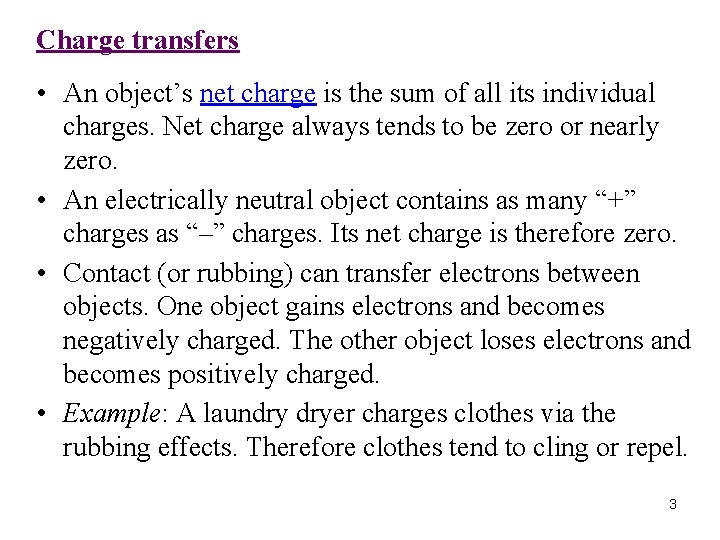 Charge transfers

• An object's net charge is the sum of all its individual charges. Net charge always tends to be zero or nearly zero.
• An electrically neutral object contains as many "+" charges as "–" charges. Its net charge is therefore zero.
• Contact (or rubbing) can transfer electrons between objects. One object gains electrons and becomes negatively charged. The other object loses electrons and becomes positively charged.
• Example: A laundry dryer charges clothes via the rubbing effects. Therefore clothes tend to cling or repel.

3